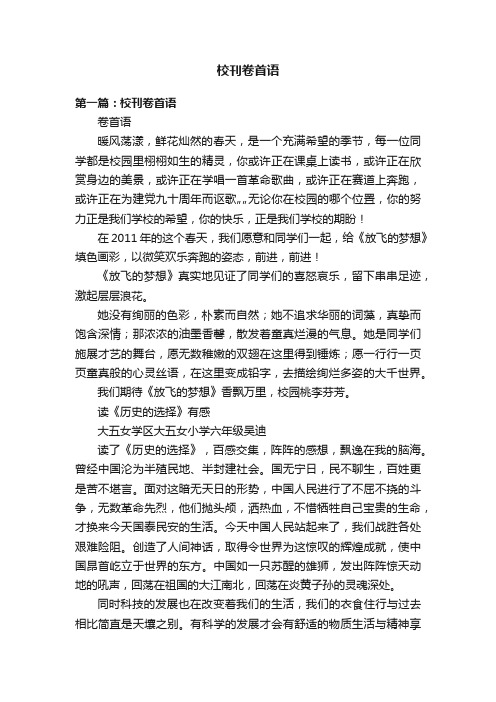 校刊卷首语

第一篇：校刊卷首语

卷首语

暖风荡漾，鲜花灿然的春天，是一个充满希望的季节，每一位同学都是校园里栩栩如生的精灵，你或许正在课桌上读书，或许正在欣赏身边的美景，或许正在学唱一首革命歌曲，或许正在赛道上奔跑，或许正在为建党九十周年而讴歌„„无论你在校园的哪个位置，你的努力正是我们学校的希望，你的快乐，正是我们学校的期盼！

在 2011 年的这个春天，我们愿意和同学们一起，给《放飞的梦想》填色画彩，以微笑欢乐奔跑的姿态，前进，前进！

《放飞的梦想》真实地见证了同学们的喜怒哀乐，留下串串足迹，激起层层浪花。

她没有绚丽的色彩，朴素而自然；她不追求华丽的词藻，真挚而饱含深情；那浓浓的油墨香馨，散发着童真烂漫的气息。她是同学们施展才艺的舞台，愿无数稚嫩的双翅在这里得到锤炼；愿一行行一页页童真般的心灵丝语，在这里变成铅字，去描绘绚烂多姿的大千世界。

我们期待《放飞的梦想》香飘万里，校园桃李芬芳。

读《历史的选择》有感

大五女学区大五女小学六年级吴迪

读了《历史的选择》，百感交集，阵阵的感想，飘逸在我的脑海。曾经中国沦为半殖民地、半封建社会。国无宁日，民不聊生，百姓更是苦不堪言。面对这暗无天日的形势，中国人民进行了不屈不挠的斗争，无数革命先烈，他们抛头颅，洒热血，不惜牺牲自己宝贵的生命，才换来今天国泰民安的生活。今天中国人民站起来了，我们战胜各处艰难险阻。创造了人间神话，取得令世界为这惊叹的辉煌成就，使中国昂首屹立于世界的东方。中国如一只苏醒的雄狮，发出阵阵惊天动地的吼声，回荡在祖国的大江南北，回荡在炎黄子孙的灵魂深处。

同时科技的发展也在改变着我们的生活，我们的衣食住行与过去相比简直是天壤之别。有科学的发展才会有舒适的物质生活与精神享